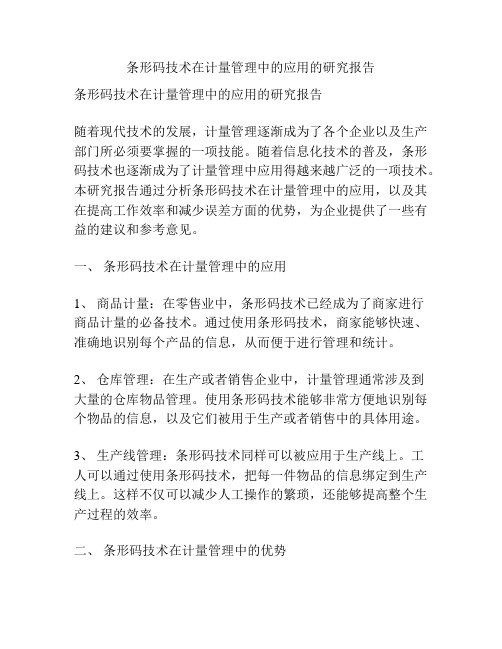 条形码技术在计量管理中的应用的研究报告

条形码技术在计量管理中的应用的研究报告

随着现代技术的发展，计量管理逐渐成为了各个企业以及生产部门所必须要掌握的一项技能。随着信息化技术的普及，条形码技术也逐渐成为了计量管理中应用得越来越广泛的一项技术。本研究报告通过分析条形码技术在计量管理中的应用，以及其在提高工作效率和减少误差方面的优势，为企业提供了一些有益的建议和参考意见。

一、 条形码技术在计量管理中的应用

1、 商品计量：在零售业中，条形码技术已经成为了商家进行商品计量的必备技术。通过使用条形码技术，商家能够快速、准确地识别每个产品的信息，从而便于进行管理和统计。

2、 仓库管理：在生产或者销售企业中，计量管理通常涉及到大量的仓库物品管理。使用条形码技术能够非常方便地识别每个物品的信息，以及它们被用于生产或者销售中的具体用途。

3、 生产线管理：条形码技术同样可以被应用于生产线上。工人可以通过使用条形码技术，把每一件物品的信息绑定到生产线上。这样不仅可以减少人工操作的繁琐，还能够提高整个生产过程的效率。

二、 条形码技术在计量管理中的优势